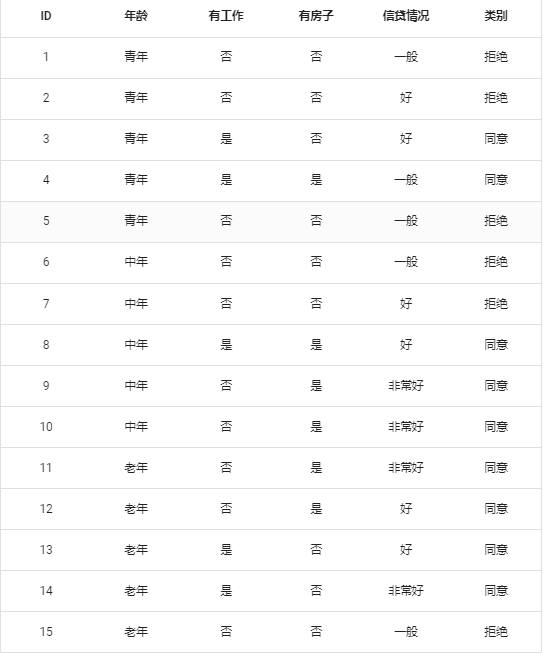 | ID | 年龄 | 有工作 | 有房子 | 信贷情况 | 类别 |
|---|---|---|---|---|---|
| 1 | 青年 | 否 | 否 | 一般 | 拒绝 |
| 2 | 青年 | 否 | 否 | 好 | 拒绝 |
| 3 | 青年 | 是 | 否 | 好 | 同意 |
| 4 | 青年 | 是 | 是 | 一般 | 同意 |
| 5 | 青年 | 否 | 否 | 一般 | 拒绝 |
| 6 | 中年 | 否 | 否 | 一般 | 拒绝 |
| 7 | 中年 | 否 | 否 | 好 | 拒绝 |
| 8 | 中年 | 是 | 是 | 好 | 同意 |
| 9 | 中年 | 否 | 是 | 非常好 | 同意 |
| 10 | 中年 | 否 | 是 | 非常好 | 同意 |
| 11 | 老年 | 否 | 是 | 非常好 | 同意 |
| 12 | 老年 | 否 | 是 | 好 | 同意 |
| 13 | 老年 | 是 | 否 | 好 | 同意 |
| 14 | 老年 | 是 | 否 | 非常好 | 同意 |
| 15 | 老年 | 否 | 否 | 一般 | 拒绝 |